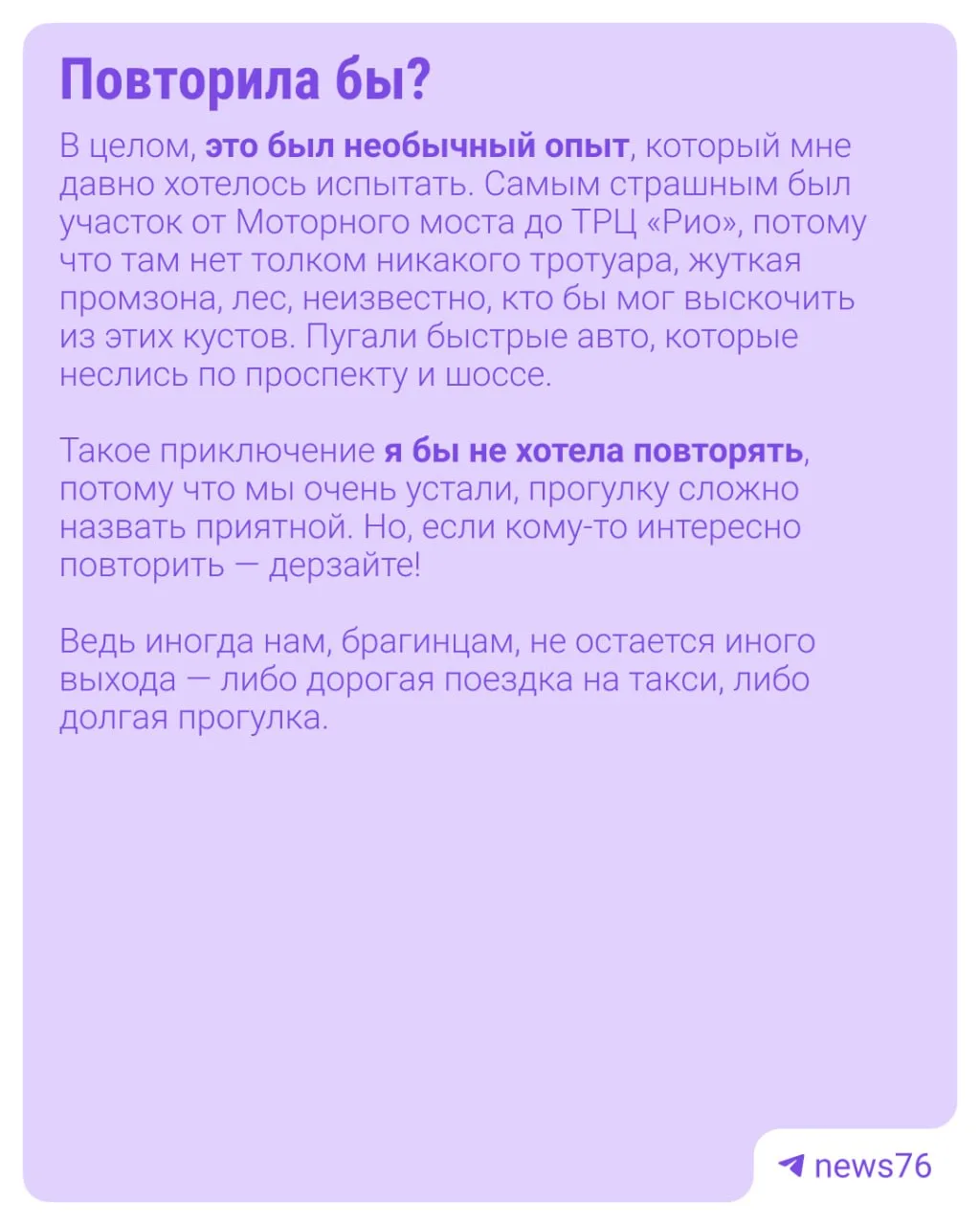 Повторила бы?

В целом, это был необычный опыт, который мне давно хотелось испытать. Самым страшным был участок от Моторного моста до ТРЦ «Рио», потому что там нет толком никакого тротуара, жуткая промзона, лес, неизвестно, кто бы мог выскочить из этих кустов. Пугали быстрые авто, которые неслись по проспекту и шоссе.

Такое приключение я бы не хотела повторять, потому что мы очень устали, прогулку сложно назвать приятной. Но, если кому-то интересно повторить — дерзайте!

Ведь иногда нам, брагинцам, не остается иного выхода — либо дорогая поездка на такси, либо долгая прогулка.

news76